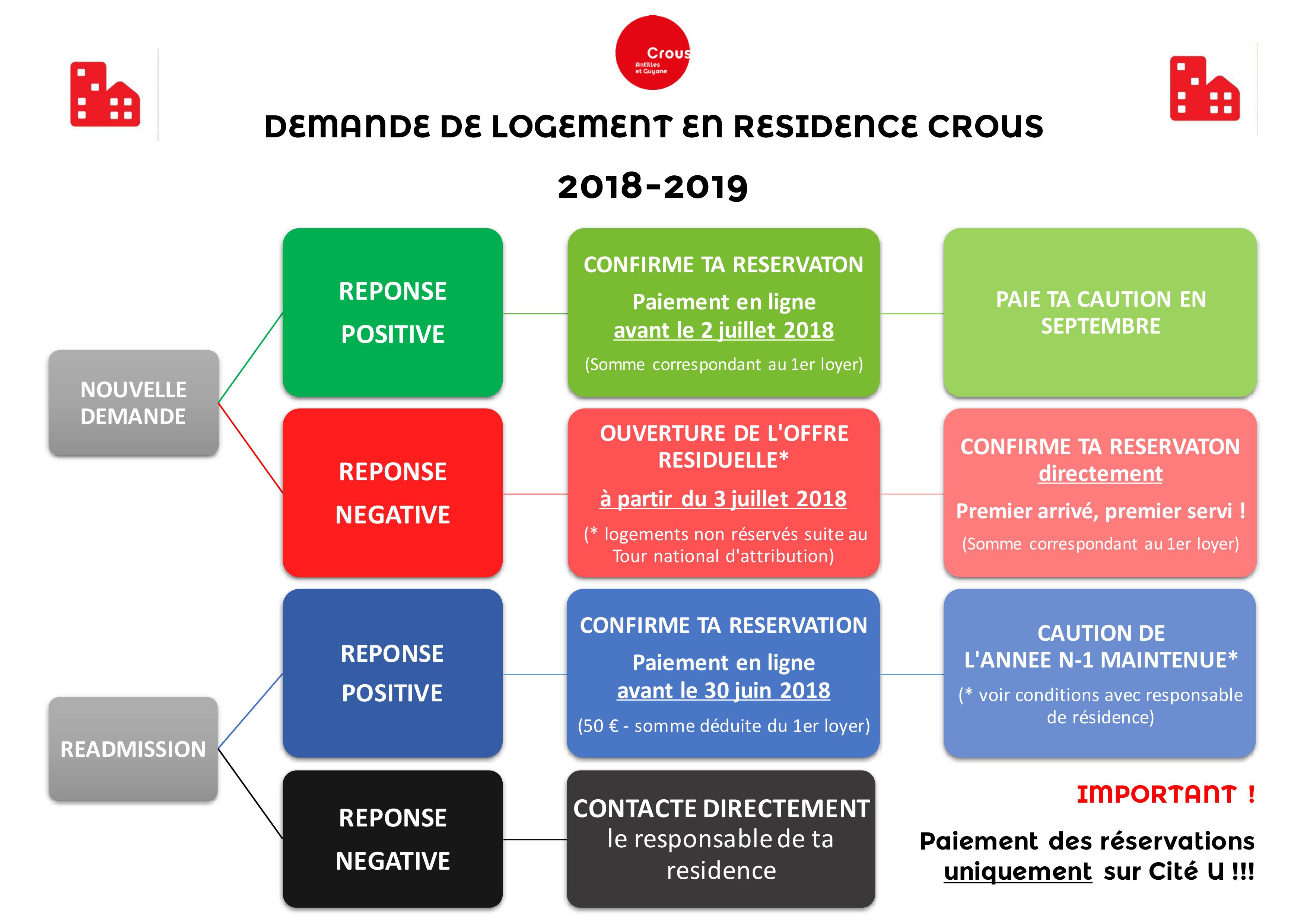 Crous
Antilles et Guyane

DEMANDE DE LOGEMENT EN RESIDENCE CROUS

2018-2019

NOUVELLE DEMANDE

REPONSE POSITIVE

CONFIRME TA RESERVATON

Paiement en ligne
avant le 2 juillet 2018

(Somme correspondant au 1er loyer)

PAIE TA CAUTION EN SEPTEMBRE

REPONSE NEGATIVE

OUVERTURE DE L'OFFRE RESIDUELLE*

à partir du 3 juillet 2018

(* logements non réservés suite au Tour national d'attribution)

CONFIRME TA RESERVATON directement

Premier arrivé, premier servi !

(Somme correspondant au 1er loyer)

READMISSION

REPONSE POSITIVE

CONFIRME TA RESERVATION

Paiement en ligne
avant le 30 juin 2018

(50 € - somme déduite du 1er loyer)

CAUTION DE L'ANNEE N-1 MAINTENUE*

(* voir conditions avec responsable de résidence)

REPONSE NEGATIVE

CONTACTE DIRECTEMENT le responsable de ta residence

IMPORTANT !

Paiement des réservations uniquement sur Cité U !!!